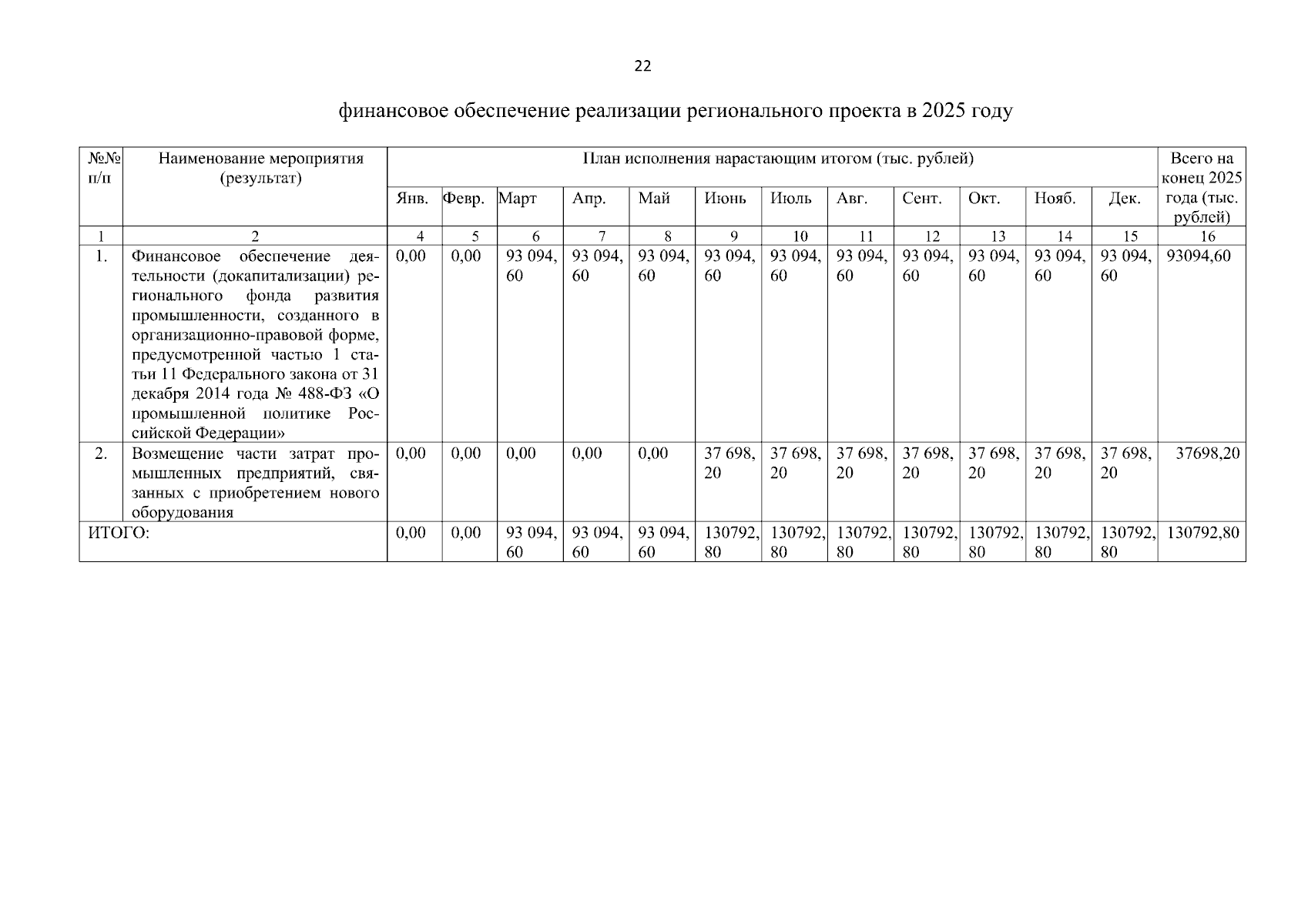 22

финансовое обеспечение реализации регионального проекта в 2025 году

| №№ п/п | Наименование мероприятия (результат) | План исполнения нарастающим итогом (тыс. рублей) | | | | | | | | | | | | Всего на конец 2025 года (тыс. рублей) |
|---|---|---|---|---|---|---|---|---|---|---|---|---|---|---|
| | | Янв. | Февр. | Март | Апр. | Май | Июнь | Июль | Авг. | Сент. | Окт. | Нояб. | Дек. | |
| 1 | 2 | 4 | 5 | 6 | 7 | 8 | 9 | 10 | 11 | 12 | 13 | 14 | 15 | 16 |
| 1. | Финансовое обеспечение деятельности (докапитализации) регионального фонда развития промышленности, созданного в организационно-правовой форме, предусмотренной частью 1 статьи 11 Федерального закона от 31 декабря 2014 года № 488-ФЗ «О промышленной политике Российской Федерации» | 0,00 | 0,00 | 93 094, 60 | 93 094, 60 | 93 094, 60 | 93 094, 60 | 93 094, 60 | 93 094, 60 | 93 094, 60 | 93 094, 60 | 93 094, 60 | 93 094, 60 | 93094,60 |
| 2. | Возмещение части затрат промышленных предприятий, связанных с приобретением нового оборудования | 0,00 | 0,00 | 0,00 | 0,00 | 0,00 | 37 698, 20 | 37 698, 20 | 37 698, 20 | 37 698, 20 | 37 698, 20 | 37 698, 20 | 37 698, 20 | 37698,20 |
| ИТОГО: | | 0,00 | 0,00 | 93 094, 60 | 93 094, 60 | 93 094, 60 | 130792, 80 | 130792, 80 | 130792, 80 | 130792, 80 | 130792, 80 | 130792, 80 | 130792, 80 | 130792,80 |